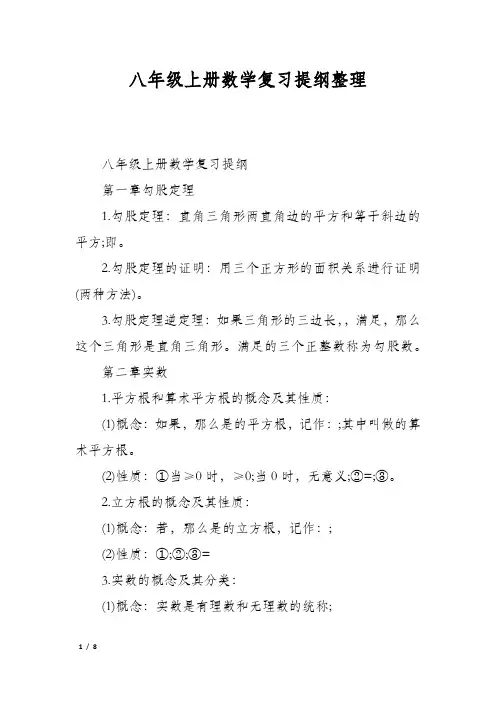 八年级上册数学复习提纲整理

八年级上册数学复习提纲

第一章勾股定理

1.勾股定理：直角三角形两直角边的平方和等于斜边的平方;即。

2.勾股定理的证明：用三个正方形的面积关系进行证明(两种方法)。

3.勾股定理逆定理：如果三角形的三边长，，满足，那么这个三角形是直角三角形。满足的三个正整数称为勾股数。

第二章实数

1.平方根和算术平方根的概念及其性质：

(1)概念：如果，那么是的平方根，记作：;其中叫做的算术平方根。

(2)性质：①当≥0 时，≥0;当 0 时，无意义;②=;③。

2.立方根的概念及其性质：

(1)概念：若，那么是的立方根，记作：;

(2)性质：①;②;③=

3.实数的概念及其分类：

(1)概念：实数是有理数和无理数的统称;

1 / 8